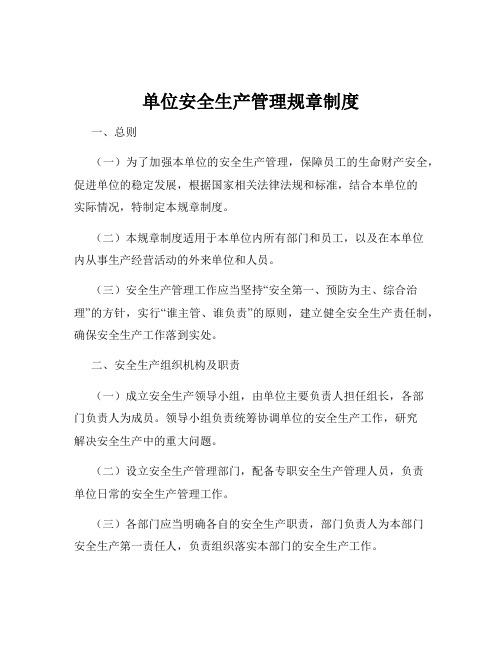 单位安全生产管理规章制度

一、总则

（一）为了加强本单位的安全生产管理，保障员工的生命财产安全，促进单位的稳定发展，根据国家相关法律法规和标准，结合本单位的实际情况，特制定本规章制度。

（二）本规章制度适用于本单位内所有部门和员工，以及在本单位内从事生产经营活动的外来单位和人员。

（三）安全生产管理工作应当坚持“安全第一、预防为主、综合治理”的方针，实行“谁主管、谁负责”的原则，建立健全安全生产责任制，确保安全生产工作落到实处。

二、安全生产组织机构及职责

（一）成立安全生产领导小组，由单位主要负责人担任组长，各部门负责人为成员。领导小组负责统筹协调单位的安全生产工作，研究解决安全生产中的重大问题。

（二）设立安全生产管理部门，配备专职安全生产管理人员，负责单位日常的安全生产管理工作。

（三）各部门应当明确各自的安全生产职责，部门负责人为本部门安全生产第一责任人，负责组织落实本部门的安全生产工作。